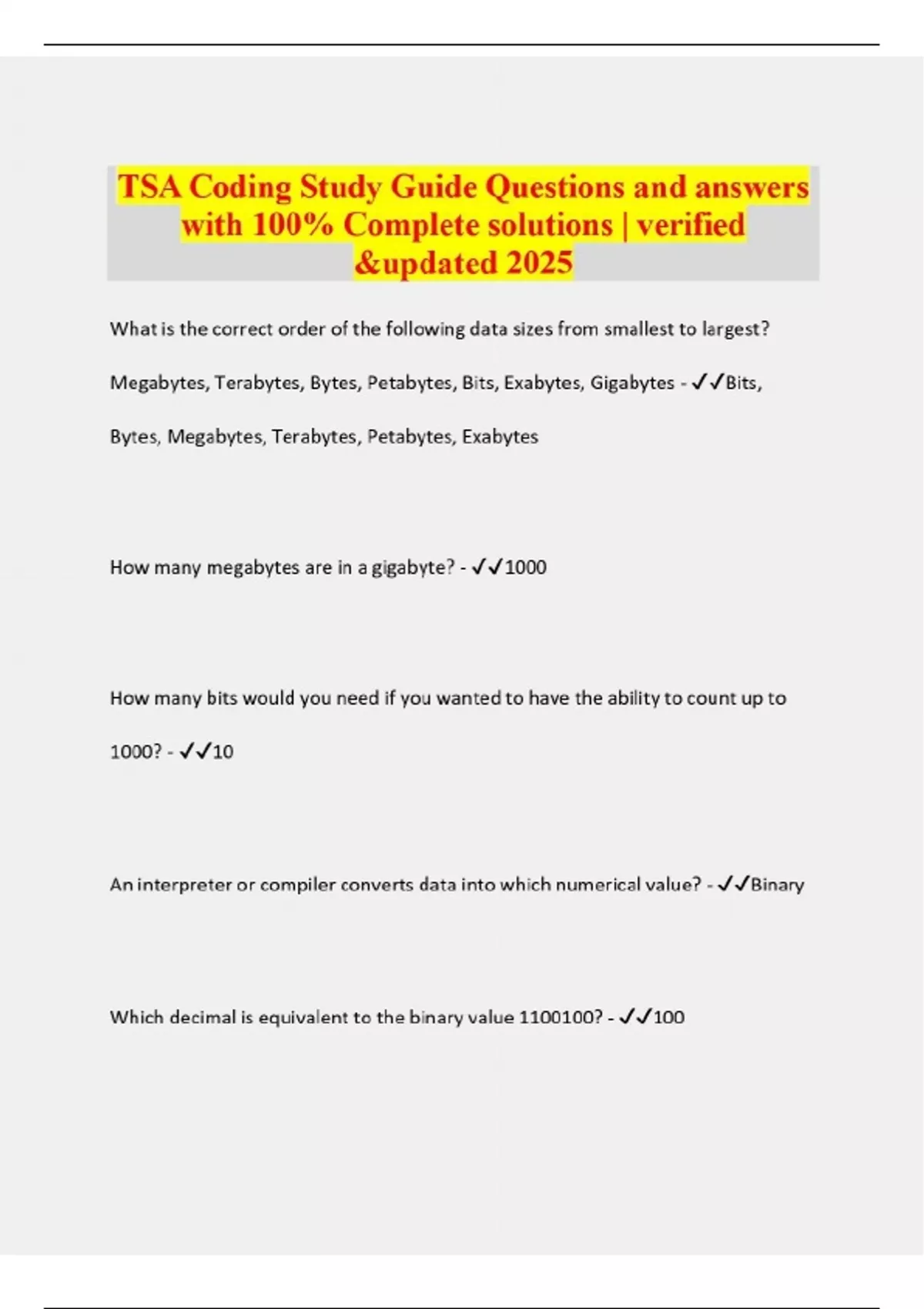 TSA Coding Study Guide Questions and answers with 100% Complete solutions | verified &updated 2025

What is the correct order of the following data sizes from smallest to largest? Megabytes, Terabytes, Bytes, Petabytes, Bits, Exabytes, Gigabytes - ✓✓Bits, Bytes, Megabytes, Terabytes, Petabytes, Exabytes

How many megabytes are in a gigabyte? - ✓✓1000

How many bits would you need if you wanted to have the ability to count up to 1000? - ✓✓10

An interpreter or compiler converts data into which numerical value? - ✓✓Binary

Which decimal is equivalent to the binary value 1100100? - ✓✓100